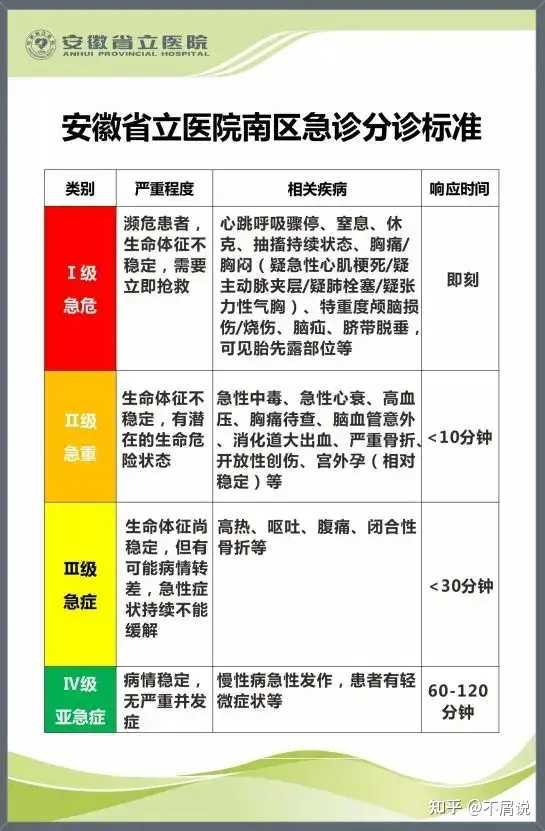 安徽省立医院
ANHUI PROVINCIAL HOSPITAL

安徽省立医院南区急诊分诊标准

| 类别 | 严重程度 | 相关疾病 | 响应时间 |
|---|---|---|---|
| Ⅰ级 急危 | 濒危患者，生命体征不稳定，需要立即抢救 | 心跳呼吸骤停、窒息、休克、抽搐持续状态、胸痛/胸闷（疑急性心肌梗死/疑主动脉夹层/疑肺栓塞/疑张力性气胸）、特重度颅脑损伤/烧伤、脑疝、脐带脱垂，可见胎先露部位等 | 即刻 |
| Ⅱ级 急重 | 生命体征不稳定，有潜在的生命危险状态 | 急性中毒、急性心衰、高血压、胸痛待查、脑血管意外、消化道大出血、严重骨折、开放性创伤、宫外孕（相对稳定）等 | <10分钟 |
| Ⅲ级 急症 | 生命体征尚稳定，但有可能病情转差，急性症状持续不能缓解 | 高热、呕吐、腹痛、闭合性骨折等 | <30分钟 |
| Ⅳ级 亚急症 | 病情稳定，无严重并发症 | 慢性病急性发作，患者有轻微症状等 | 60-120分钟 |

知乎 @不屑说